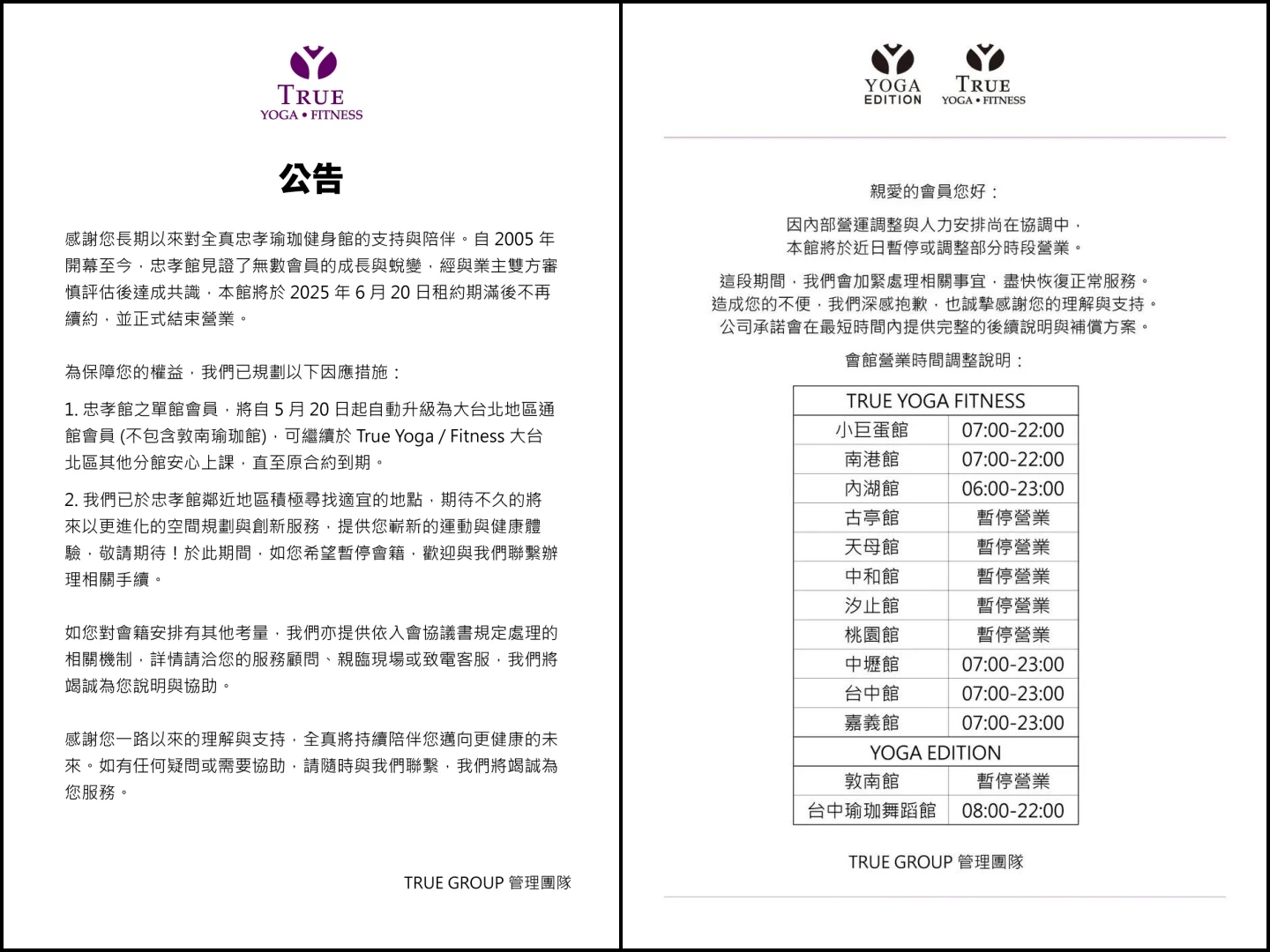 TRUE
YOGA • FITNESS

公告

感謝您長期以來對全真忠孝瑜珈健身館的支持與陪伴。自 2005 年開幕至今，忠孝館見證了無數會員的成長與蛻變，經與業主雙方審慎評估後達成共識，本館將於 2025 年 6 月 20 日租約期滿後不再續約，並正式結束營業。

為保障您的權益，我們已規劃以下因應措施：

1. 忠孝館之單館會員，將自 5 月 20 日起自動升級為大台北地區通館會員 (不包含敦南瑜珈館)，可繼續於 True Yoga / Fitness 大台北區其他分館安心上課，直至原合約到期。

2. 我們已於忠孝館鄰近地區積極尋找適宜的地點，期待不久的將來以更進化的空間規劃與創新服務，提供您嶄新的運動與健康體驗，敬請期待！於此期間，如您希望暫停會籍，歡迎與我們聯繫辦理相關手續。

如您對會籍安排有其他考量，我們亦提供依入會協議書規定處理的相關機制，詳情請洽您的服務顧問、親臨現場或致電客服，我們將竭誠為您說明與協助。

感謝您一路以來的理解與支持，全真將持續陪伴您邁向更健康的未來。如有任何疑問或需要協助，請隨時與我們聯繫，我們將竭誠為您服務。

TRUE GROUP 管理團隊

YOGA EDITION
TRUE YOGA • FITNESS

親愛的會員您好：

因內部營運調整與人力安排尚在協調中，本館將於近日暫停或調整部分時段營業。

這段期間，我們會加緊處理相關事宜，盡快恢復正常服務。造成您的不便，我們深感抱歉，也誠摯感謝您的理解與支持。公司承諾會在最短時間內提供完整的後續說明與補償方案。

會館營業時間調整說明：

| TRUE YOGA FITNESS | |
|---|---|
| 小巨蛋館 | 07:00-22:00 |
| 南港館 | 07:00-22:00 |
| 內湖館 | 06:00-23:00 |
| 古亭館 | 暫停營業 |
| 天母館 | 暫停營業 |
| 中和館 | 暫停營業 |
| 汐止館 | 暫停營業 |
| 桃園館 | 暫停營業 |
| 中壢館 | 07:00-23:00 |
| 台中館 | 07:00-23:00 |
| 嘉義館 | 07:00-23:00 |
| YOGA EDITION | |
| 敦南館 | 暫停營業 |
| 台中瑜珈舞蹈館 | 08:00-22:00 |

TRUE GROUP 管理團隊